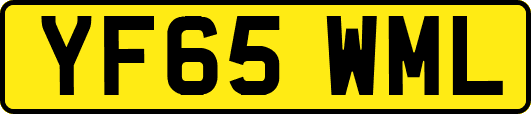 YF65 WML